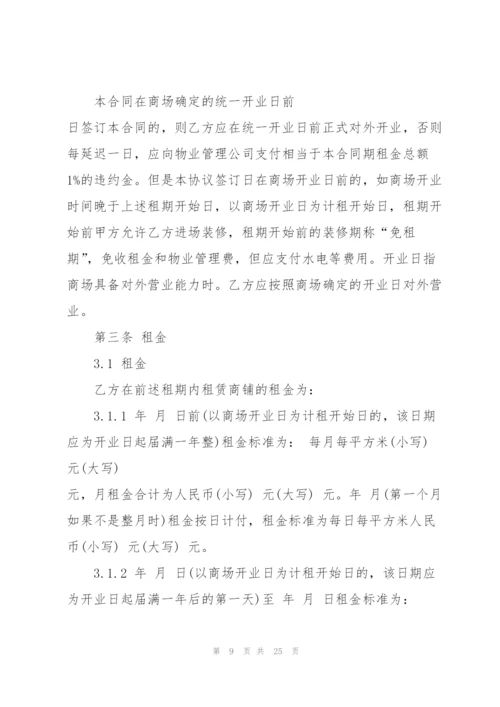 本合同在商场确定的统一开业日前

日签订本合同的，则乙方应在统一开业日前正式对外开业，否则每延迟一日，应向物业管理公司支付相当于本合同期租金总额1%的违约金。但是本协议签订日在商场开业日前的，如商场开业时间晚于上述租期开始日，以商场开业日为计租开始日，租期开始前甲方允许乙方进场装修，租期开始前的装修期称“免租期”，免收租金和物业管理费，但应支付水电等费用。开业日指商场具备对外营业能力时。乙方应按照商场确定的开业日对外营业。

第三条 租金

3.1 租金

乙方在前述租期内租赁商铺的租金为：

3.1.1 年 月 日前(以商场开业日为计租开始日的，该日期应为开业日起届满一年整)租金标准为： 每月每平方米(小写) 元(大写)

元，月租金合计为人民币(小写) 元(大写) 元。年 月(第一个月如果不是整月时)租金按日计付，租金标准为每日每平方米人民币(小写) 元(大写) 元。

3.1.2 年 月 日(以商场开业日为计租开始日的，该日期应为开业日起届满一年后的第一天)至 年 月 日租金标准为：

第 9 页 共 25 页